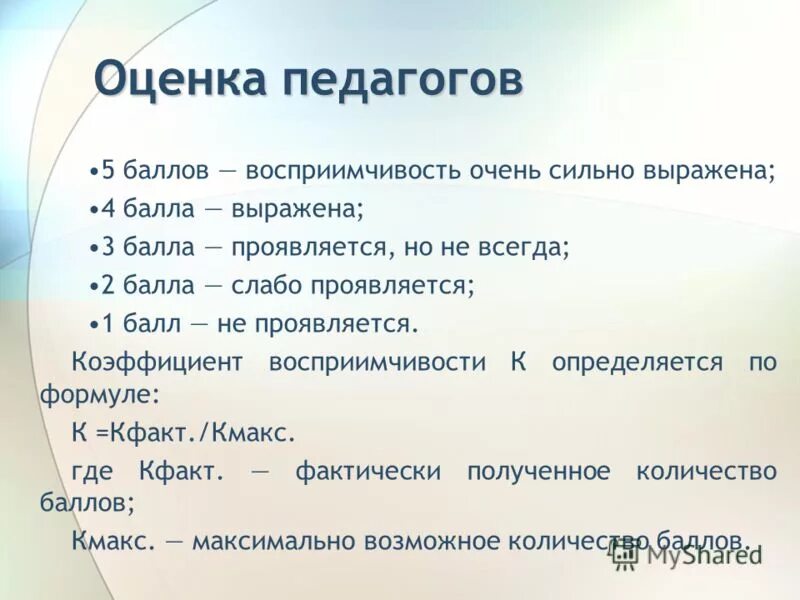 Оценка педагогов

•5 баллов — восприимчивость очень сильно выражена;

•4 балла — выражена;

•3 балла — проявляется, но не всегда;

•2 балла — слабо проявляется;

•1 балл — не проявляется.

Коэффициент восприимчивости К определяется по формуле:

К =Кфакт./Кмакс.

где Кфакт. — фактически полученное количество баллов;

Кмакс. — максимально возможное количество баллов.

MyShared